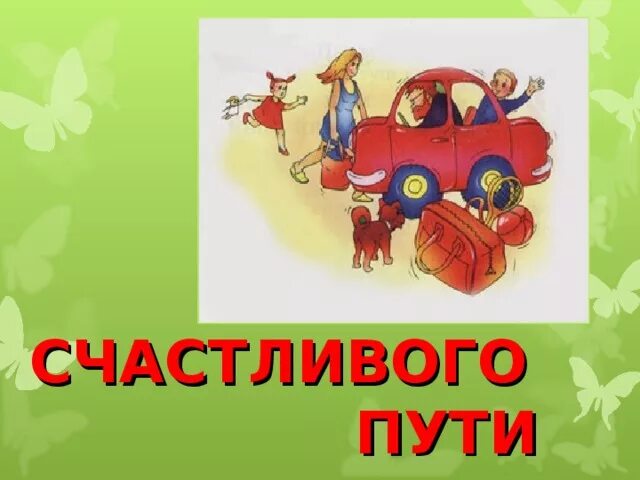 СЧАСТЛИВОГО
ПУТИ